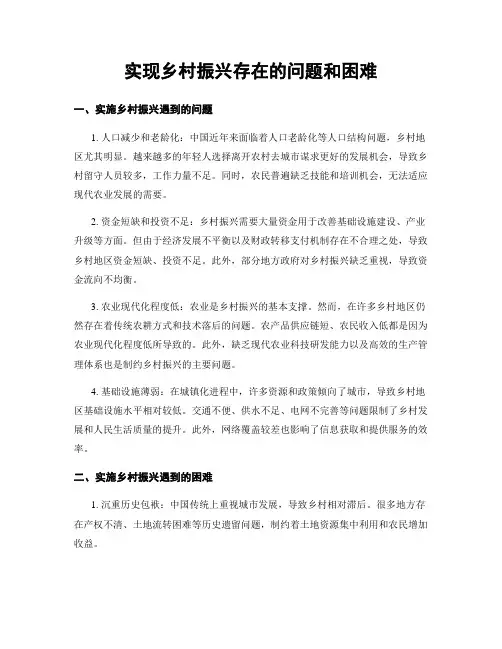 实现乡村振兴存在的问题和困难

一、实施乡村振兴遇到的问题

1. 人口减少和老龄化：中国近年来面临着人口老龄化等人口结构问题，乡村地区尤其明显。越来越多的年轻人选择离开农村去城市谋求更好的发展机会，导致乡村留守人员较多，工作力量不足。同时，农民普遍缺乏技能和培训机会，无法适应现代农业发展的需要。

2. 资金短缺和投资不足：乡村振兴需要大量资金用于改善基础设施建设、产业升级等方面。但由于经济发展不平衡以及财政转移支付机制存在不合理之处，导致乡村地区资金短缺、投资不足。此外，部分地方政府对乡村振兴缺乏重视，导致资金流向不均衡。

3. 农业现代化程度低：农业是乡村振兴的基本支撑。然而，在许多乡村地区仍然存在着传统农耕方式和技术落后的问题。农产品供应链短、农民收入低都是因为农业现代化程度低所导致的。此外，缺乏现代农业科技研发能力以及高效的生产管理体系也是制约乡村振兴的主要问题。

4. 基础设施薄弱：在城镇化进程中，许多资源和政策倾向了城市，导致乡村地区基础设施水平相对较低。交通不便、供水不足、电网不完善等问题限制了乡村发展和人民生活质量的提升。此外，网络覆盖较差也影响了信息获取和提供服务的效率。

二、实施乡村振兴遇到的困难

1. 沉重历史包袱：中国传统上重视城市发展，导致乡村相对滞后。很多地方存在产权不清、土地流转困难等历史遗留问题，制约着土地资源集中利用和农民增加收益。